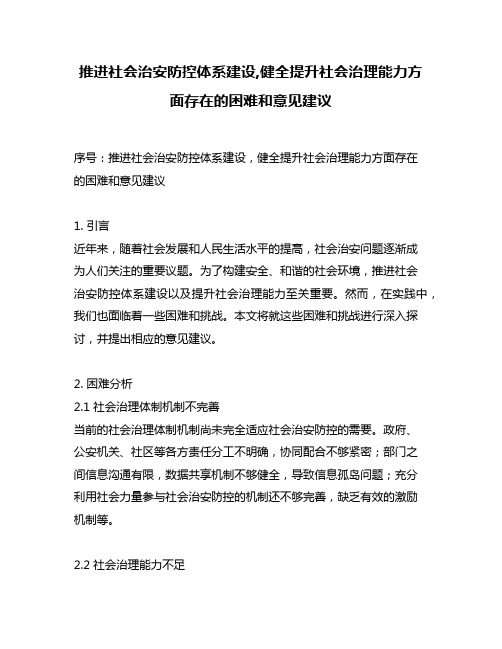 推进社会治安防控体系建设,健全提升社会治理能力方面存在的困难和意见建议

序号：推进社会治安防控体系建设，健全提升社会治理能力方面存在的困难和意见建议

1. 引言
近年来，随着社会发展和人民生活水平的提高，社会治安问题逐渐成为人们关注的重要议题。为了构建安全、和谐的社会环境，推进社会治安防控体系建设以及提升社会治理能力至关重要。然而，在实践中，我们也面临着一些困难和挑战。本文将就这些困难和挑战进行深入探讨，并提出相应的意见建议。

2. 困难分析
2.1 社会治理体制机制不完善
当前的社会治理体制机制尚未完全适应社会治安防控的需要。政府、公安机关、社区等各方责任分工不明确，协同配合不够紧密；部门之间信息沟通有限，数据共享机制不够健全，导致信息孤岛问题；充分利用社会力量参与社会治安防控的机制还不够完善，缺乏有效的激励机制等。

2.2 社会治理能力不足